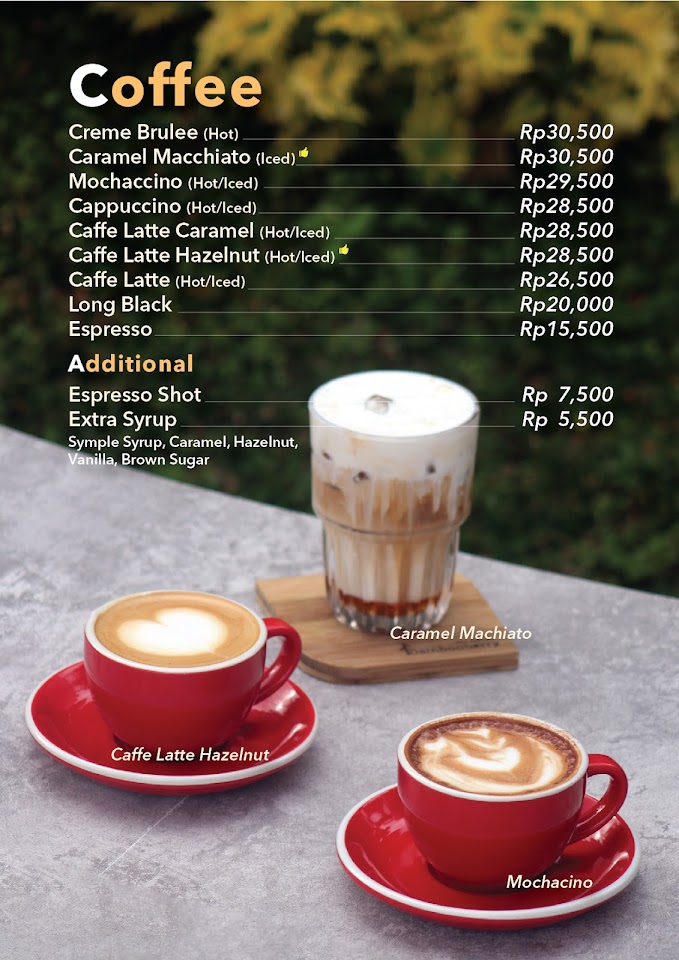 Coffee

Creme Brulee (Hot) Rp30,500
Caramel Macchiato (Iced) Rp30,500
Mochaccino (Hot/Iced) Rp29,500
Cappuccino (Hot/Iced) Rp28,500
Caffe Latte Caramel (Hot/Iced) Rp28,500
Caffe Latte Hazelnut (Hot/Iced) Rp28,500
Caffe Latte (Hot/Iced) Rp26,500
Long Black Rp20,000
Espresso Rp15,500

Additional

Espresso Shot Rp 7,500
Extra Syrup Rp 5,500
Symple Syrup, Caramel, Hazelnut, Vanilla, Brown Sugar

Caramel Machiato

Caffe Latte Hazelnut

Mochacino